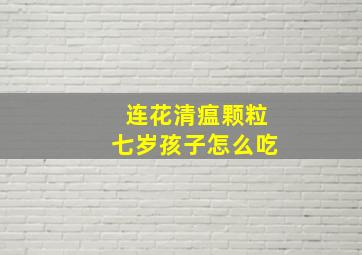 连花清瘟颗粒
七岁孩子怎么吃